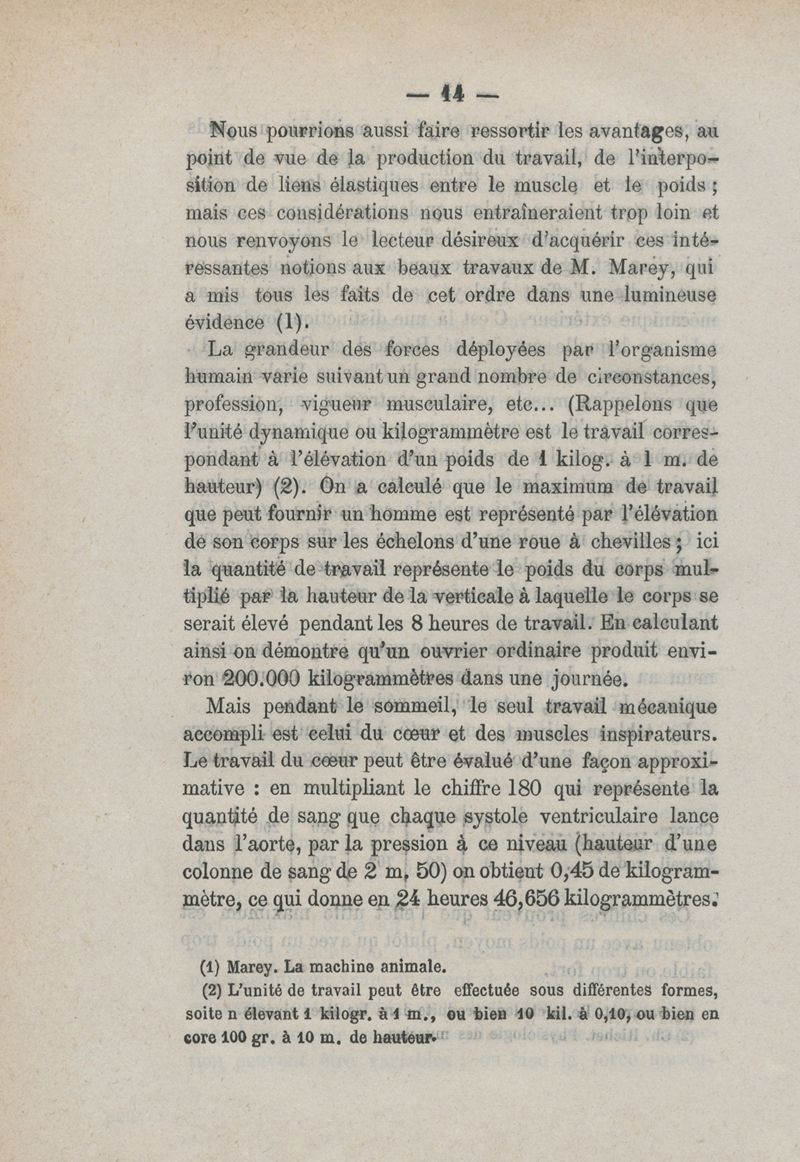 — 14 —

Nous pourrions aussi faire ressortir les avantages, au point de vue de la production du travail, de l'interposition de liens élastiques entre le muscle et le poids ; mais ces considérations nous entraîneraient trop loin et nous renvoyons le lecteur désireux d'acquérir ces intéressantes notions aux beaux travaux de M. Marey, qui a mis tous les faits de cet ordre dans une lumineuse évidence (1).

La grandeur des forces déployées par l'organisme humain varie suivant un grand nombre de circonstances, profession, vigueur musculaire, etc... (Rappelons que l'unité dynamique ou kilogrammètre est le travail correspondant à l'élévation d'un poids de 1 kilog. à 1 m. de hauteur) (2). On a calculé que le maximum de travail que peut fournir un homme est représenté par l'élévation de son corps sur les échelons d'une roue à chevilles ; ici la quantité de travail représente le poids du corps multiplié par la hauteur de la verticale à laquelle le corps se serait élevé pendant les 8 heures de travail. En calculant ainsi on démontre qu'un ouvrier ordinaire produit environ 200.000 kilogrammètres dans une journée.

Mais pendant le sommeil, le seul travail mécanique accompli est celui du cœur et des muscles inspirateurs. Le travail du cœur peut être évalué d'une façon approximative : en multipliant le chiffre 180 qui représente la quantité de sang que chaque systole ventriculaire lance dans l'aorte, par la pression à ce niveau (hauteur d'une colonne de sang de 2 m, 50) on obtient 0,45 de kilogrammètre, ce qui donne en 24 heures 46,656 kilogrammètres.

(1) Marey. La machine animale.

(2) L'unité de travail peut être effectuée sous différentes formes, soite n élevant 1 kilogr. à 1 m., ou bien 10 kil. à 0,10, ou bien en core 100 gr. à 10 m. de hauteur.